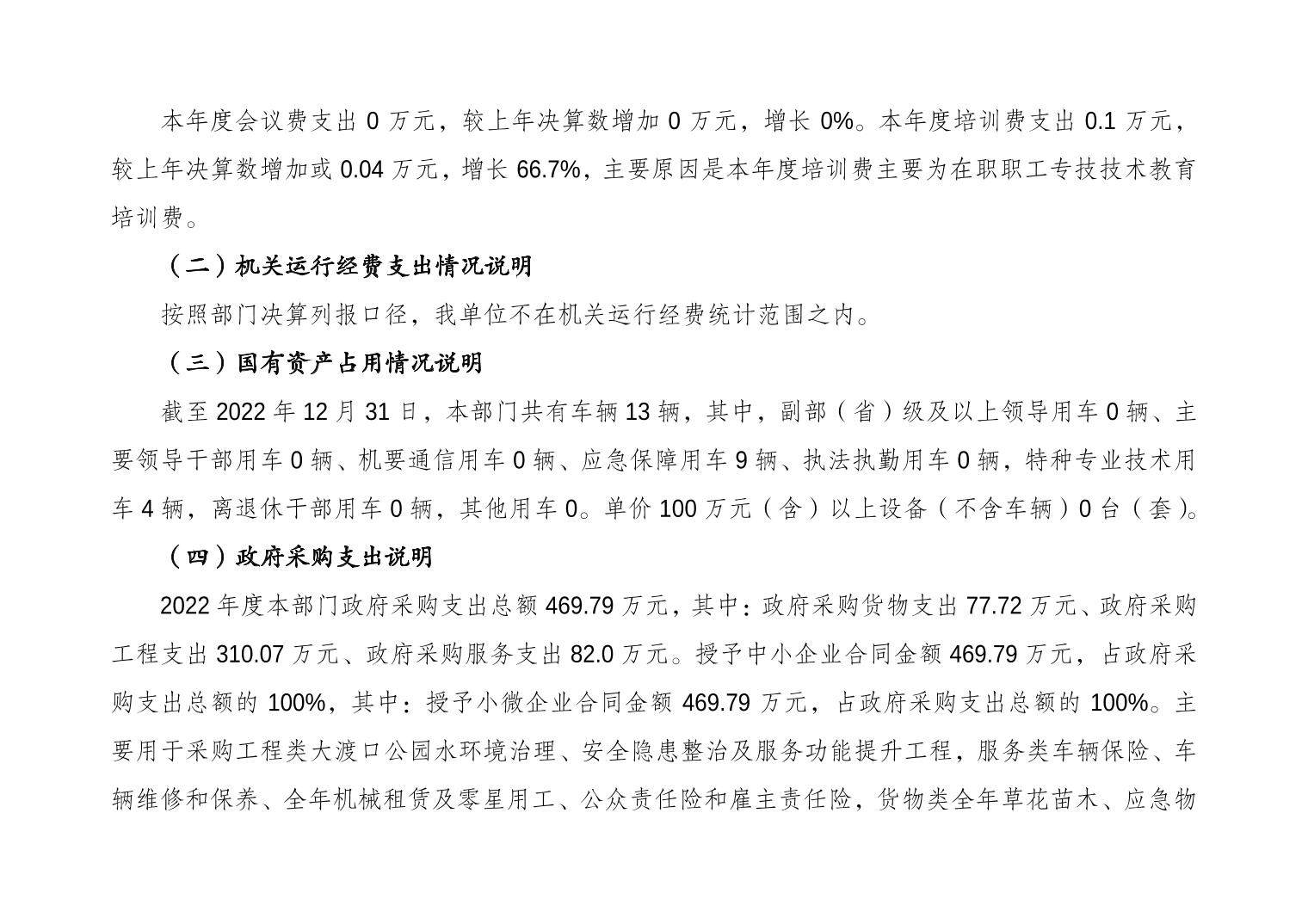 本年度会议费支出 0 万元，较上年决算数增加 0 万元，增长 0%。本年度培训费支出 0.1 万元，较上年决算数增加或 0.04 万元，增长 66.7%，主要原因是本年度培训费主要为在职职工专技技术教育培训费。

（二）机关运行经费支出情况说明

按照部门决算列报口径，我单位不在机关运行经费统计范围之内。

（三）国有资产占用情况说明

截至 2022 年 12 月 31 日，本部门共有车辆 13 辆，其中，副部（省）级及以上领导用车 0 辆、主要领导干部用车 0 辆、机要通信用车 0 辆、应急保障用车 9 辆、执法执勤用车 0 辆，特种专业技术用车 4 辆，离退休干部用车 0 辆，其他用车 0。单价 100 万元（含）以上设备（不含车辆）0 台（套）。

（四）政府采购支出说明

2022 年度本部门政府采购支出总额 469.79 万元，其中：政府采购货物支出 77.72 万元、政府采购工程支出 310.07 万元、政府采购服务支出 82.0 万元。授予中小企业合同金额 469.79 万元，占政府采购支出总额的 100%，其中：授予小微企业合同金额 469.79 万元，占政府采购支出总额的 100%。主要用于采购工程类大渡口公园水环境治理、安全隐患整治及服务功能提升工程，服务类车辆保险、车辆维修和保养、全年机械租赁及零星用工、公众责任险和雇主责任险，货物类全年草花苗木、应急物